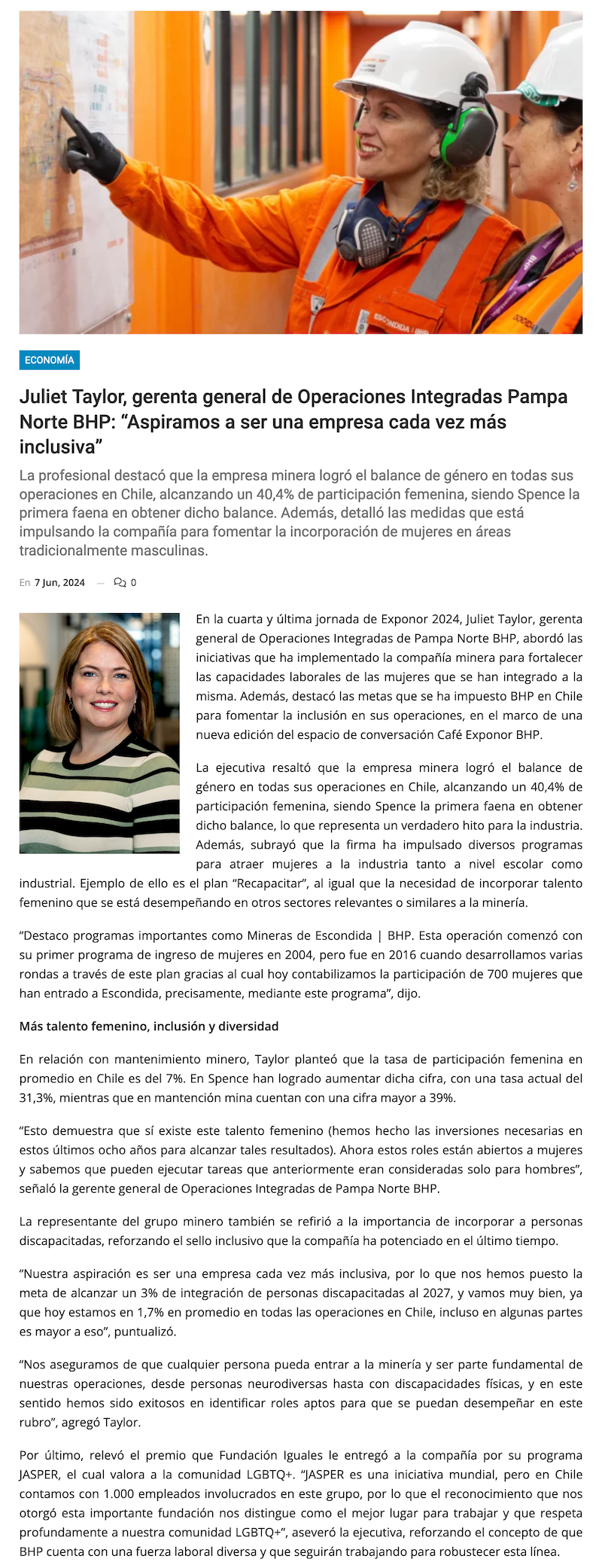 ESCONDIDA | BHP

ECONOMÍA

Juliet Taylor, gerenta general de Operaciones Integradas Pampa Norte BHP: “Aspiramos a ser una empresa cada vez más inclusiva”

La profesional destacó que la empresa minera logró el balance de género en todas sus operaciones en Chile, alcanzando un 40,4% de participación femenina, siendo Spence la primera faena en obtener dicho balance. Además, detalló las medidas que está impulsando la compañía para fomentar la incorporación de mujeres en áreas tradicionalmente masculinas.

En 7 Jun, 2024 — 0

En la cuarta y última jornada de Exponor 2024, Juliet Taylor, gerenta general de Operaciones Integradas de Pampa Norte BHP, abordó las iniciativas que ha implementado la compañía minera para fortalecer las capacidades laborales de las mujeres que se han integrado a la misma. Además, destacó las metas que se ha impuesto BHP en Chile para fomentar la inclusión en sus operaciones, en el marco de una nueva edición del espacio de conversación Café Exponor BHP.

La ejecutiva resaltó que la empresa minera logró el balance de género en todas sus operaciones en Chile, alcanzando un 40,4% de participación femenina, siendo Spence la primera faena en obtener dicho balance, lo que representa un verdadero hito para la industria. Además, subrayó que la firma ha impulsado diversos programas para atraer mujeres a la industria tanto a nivel escolar como industrial. Ejemplo de ello es el plan “Recapacitar”, al igual que la necesidad de incorporar talento femenino que se está desempeñando en otros sectores relevantes o similares a la minería.

“Destaco programas importantes como Mineras de Escondida | BHP. Esta operación comenzó con su primer programa de ingreso de mujeres en 2004, pero fue en 2016 cuando desarrollamos varias rondas a través de este plan gracias al cual hoy contabilizamos la participación de 700 mujeres que han entrado a Escondida, precisamente, mediante este programa”, dijo.

Más talento femenino, inclusión y diversidad

En relación con mantenimiento minero, Taylor planteó que la tasa de participación femenina en promedio en Chile es del 7%. En Spence han logrado aumentar dicha cifra, con una tasa actual del 31,3%, mientras que en mantención mina cuentan con una cifra mayor a 39%.

“Esto demuestra que sí existe este talento femenino (hemos hecho las inversiones necesarias en estos últimos ocho años para alcanzar tales resultados). Ahora estos roles están abiertos a mujeres y sabemos que pueden ejecutar tareas que anteriormente eran consideradas solo para hombres”, señaló la gerente general de Operaciones Integradas de Pampa Norte BHP.

La representante del grupo minero también se refirió a la importancia de incorporar a personas discapacitadas, reforzando el sello inclusivo que la compañía ha potenciado en el último tiempo.

“Nuestra aspiración es ser una empresa cada vez más inclusiva, por lo que nos hemos puesto la meta de alcanzar un 3% de integración de personas discapacitadas al 2027, y vamos muy bien, ya que hoy estamos en 1,7% en promedio en todas las operaciones en Chile, incluso en algunas partes es mayor a eso”, puntualizó.

“Nos aseguramos de que cualquier persona pueda entrar a la minería y ser parte fundamental de nuestras operaciones, desde personas neurodiversas hasta con discapacidades físicas, y en este sentido hemos sido exitosos en identificar roles aptos para que se puedan desempeñar en este rubro”, agregó Taylor.

Por último, relevó el premio que Fundación Iguales le entregó a la compañía por su programa JASPER, el cual valora a la comunidad LGBTQ+. “JASPER es una iniciativa mundial, pero en Chile contamos con 1.000 empleados involucrados en este grupo, por lo que el reconocimiento que nos otorgó esta importante fundación nos distingue como el mejor lugar para trabajar y que respeta profundamente a nuestra comunidad LGBTQ+”, aseveró la ejecutiva, reforzando el concepto de que BHP cuenta con una fuerza laboral diversa y que seguirán trabajando para robustecer esta línea.